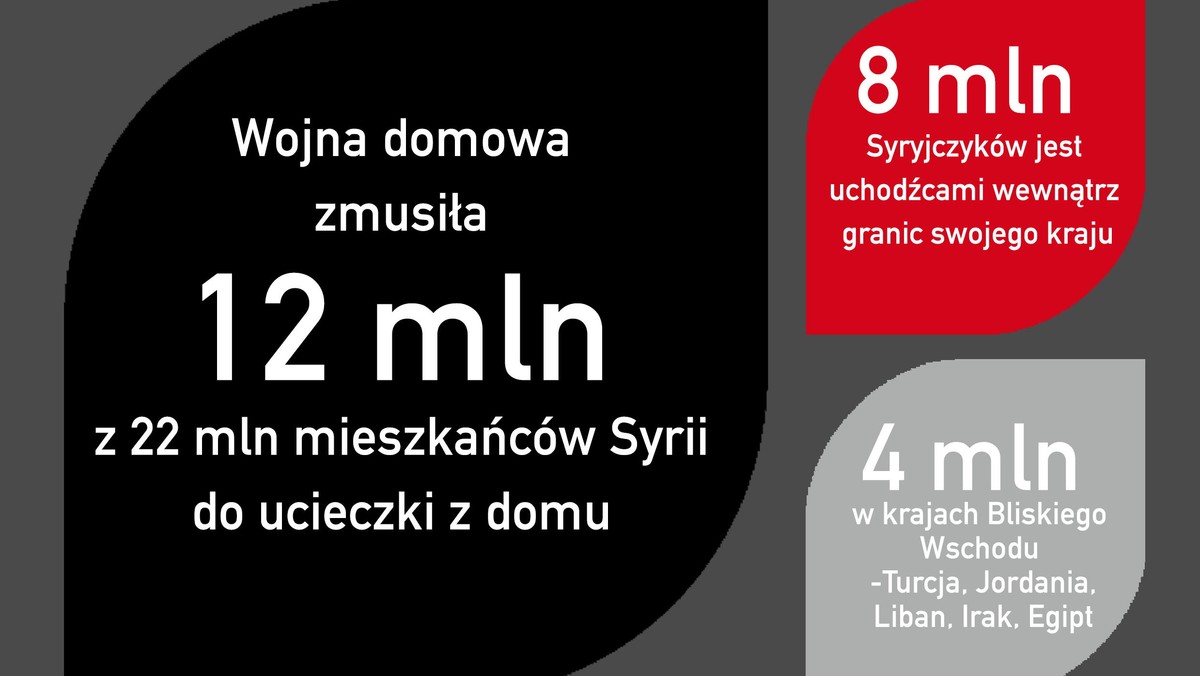 Wojna domowa zmusiła

12 mln

z 22 mln mieszkańców Syrii do ucieczki z domu

8 mln

Syryjczyków jest uchodźcami wewnątrz granic swojego kraju

4 mln

w krajach Bliskiego Wschodu -Turcja, Jordania, Liban, Irak, Egipt